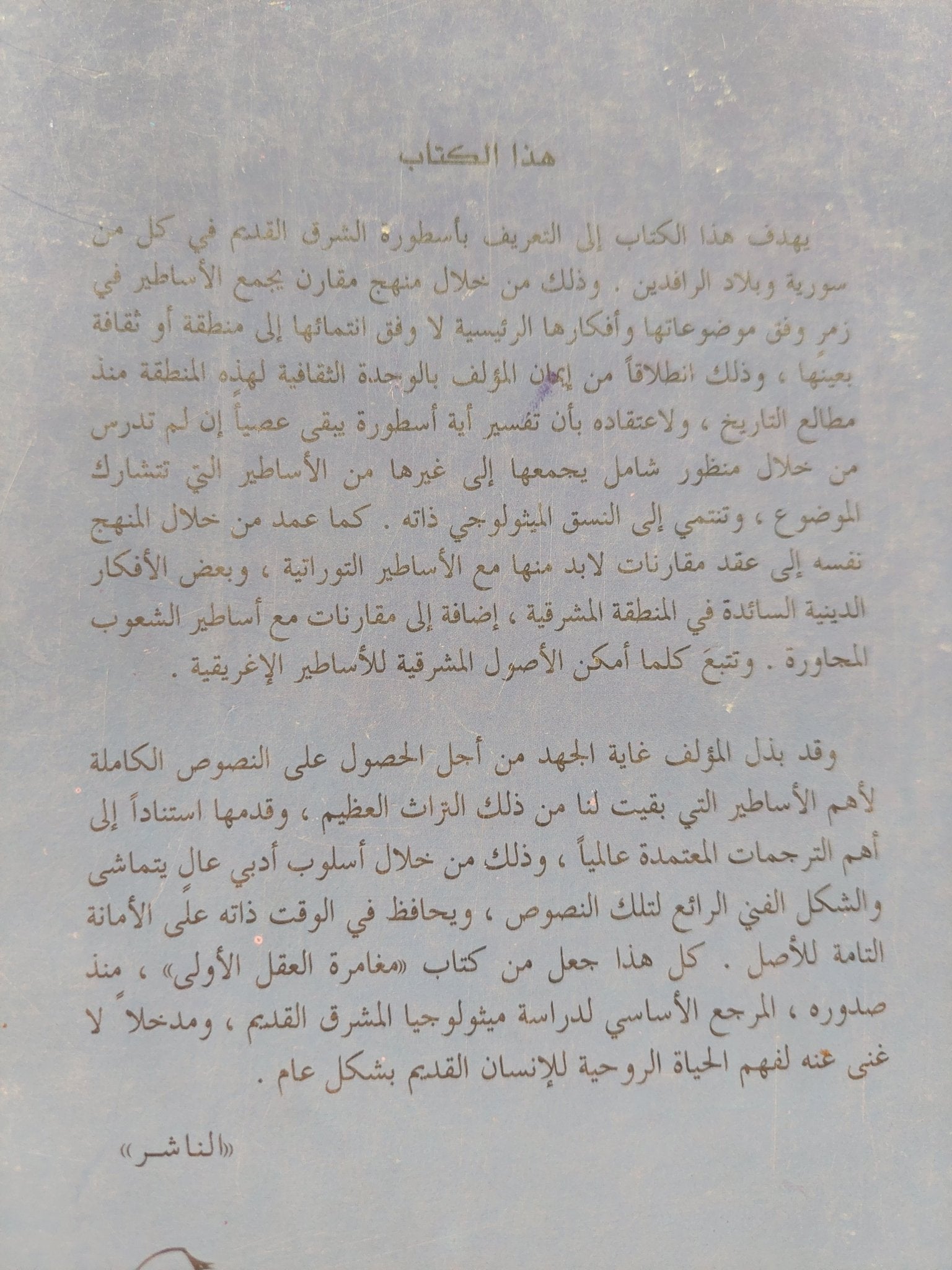 هذا الكتاب

يهدف هذا الكتاب إلى التعريف بأسطورة الشرق القديم في كل من سورية وبلاد الرافدين . وذلك من خلال منهج مقارن يجمع الأساطير في زمرٍ وفق موضوعاتها وأفكارها الرئيسية لا وفق انتمائها إلى منطقة أو ثقافة بعينها ، وذلك انطلاقاً من إيمان المؤلف بالوحدة الثقافية لهذه المنطقة منذ مطالع التاريخ ، ولاعتقاده بأن تفسير أية أسطورة يبقى عصياً إن لم تدرس من خلال منظور شامل يجمعها إلى غيرها من الأساطير التي تتشارك الموضوع ، وتنتمي إلى النسق الميثولوجي ذاته . كما عمد من خلال المنهج نفسه إلى عقد مقارنات لابد منها مع الأساطير التوراتية ، وبعض الأفكار الدينية السائدة في المنطقة المشرقية ، إضافة إلى مقارنات مع أساطير الشعوب المجاورة . وتتبعَ كلما أمكن الأصول المشرقية للأساطير الإغريقية .

وقد بذل المؤلف غاية الجهد من أجل الحصول على النصوص الكاملة لأهم الأساطير التي بقيت لنا من ذلك التراث العظيم ، وقدمها استناداً إلى أهم الترجمات المعتمدة عالمياً ، وذلك من خلال أسلوب أدبي عالٍ يتماشى والشكل الفني الرائع لتلك النصوص ، ويحافظ في الوقت ذاته على الأمانة التامة للأصل . كل هذا جعل من كتاب «مغامرة العقل الأولى» ، منذ صدوره ، المرجع الأساسي لدراسة ميثولوجيا المشرق القديم ، ومدخلاً لا غنى عنه لفهم الحياة الروحية للإنسان القديم بشكل عام .

«الناشر»